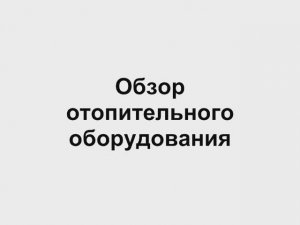 Обзор отопительного оборудования